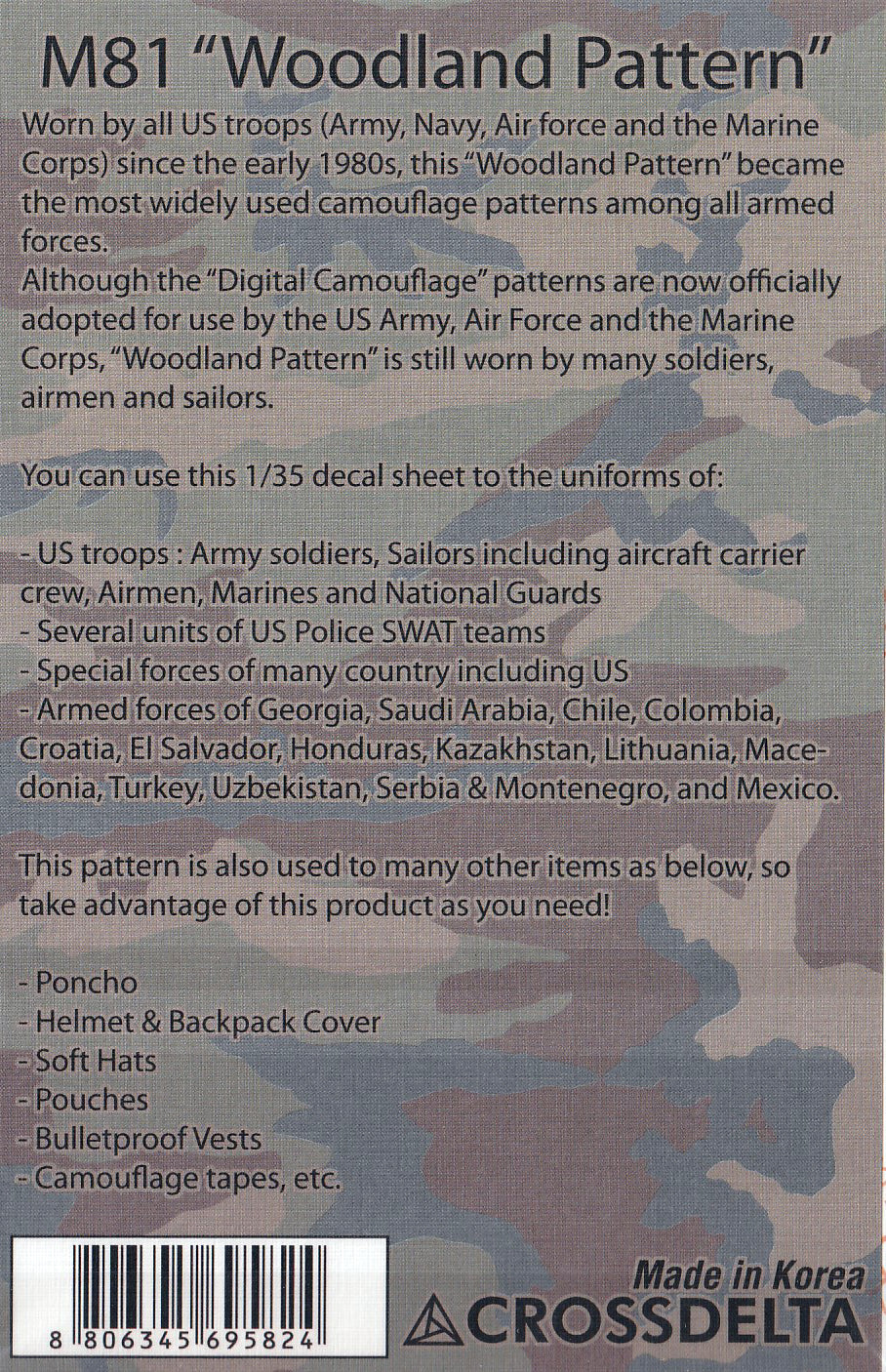 M81 "Woodland Pattern"

Worn by all US troops (Army, Navy, Air force and the Marine Corps) since the early 1980s, this "Woodland Pattern" became the most widely used camouflage patterns among all armed forces.
Although the "Digital Camouflage" patterns are now officially adopted for use by the US Army, Air Force and the Marine Corps, "Woodland Pattern" is still worn by many soldiers, airmen and sailors.

You can use this 1/35 decal sheet to the uniforms of:

- US troops : Army soldiers, Sailors including aircraft carrier crew, Airmen, Marines and National Guards
- Several units of US Police SWAT teams
- Special forces of many country including US
- Armed forces of Georgia, Saudi Arabia, Chile, Colombia, Croatia, El Salvador, Honduras, Kazakhstan, Lithuania, Macedonia, Turkey, Uzbekistan, Serbia & Montenegro, and Mexico.

This pattern is also used to many other items as below, so take advantage of this product as you need!

- Poncho
- Helmet & Backpack Cover
- Soft Hats
- Pouches
- Bulletproof Vests
- Camouflage tapes, etc.

8 806345 695824

Made in Korea
CROSSDELTA